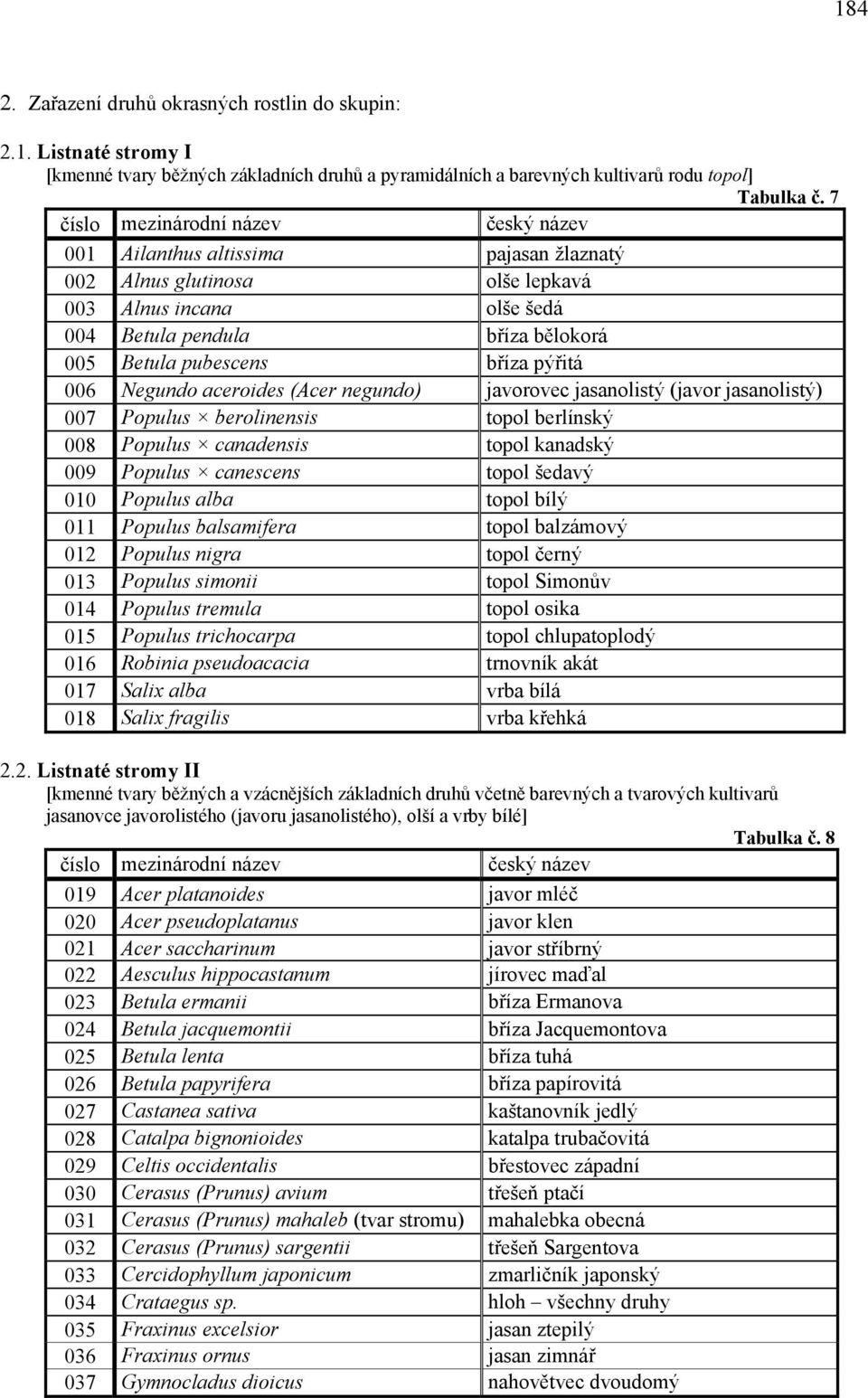 184

2. Zařazení druhů okrasných rostlin do skupin:

2.1. Listnaté stromy I
[kmenné tvary běžných základních druhů a pyramidálních a barevných kultivarů rodu topol]

Tabulka č. 7

| číslo | mezinárodní název | český název |
|---|---|---|
| 001 | Ailanthus altissima | pajasan žlaznatý |
| 002 | Alnus glutinosa | olše lepkavá |
| 003 | Alnus incana | olše šedá |
| 004 | Betula pendula | bříza bělokorá |
| 005 | Betula pubescens | bříza pýřitá |
| 006 | Negundo aceroides (Acer negundo) | javorovec jasanolistý (javor jasanolistý) |
| 007 | Populus × berolinensis | topol berlínský |
| 008 | Populus × canadensis | topol kanadský |
| 009 | Populus × canescens | topol šedavý |
| 010 | Populus alba | topol bílý |
| 011 | Populus balsamifera | topol balzámový |
| 012 | Populus nigra | topol černý |
| 013 | Populus simonii | topol Simonův |
| 014 | Populus tremula | topol osika |
| 015 | Populus trichocarpa | topol chlupatoplodý |
| 016 | Robinia pseudoacacia | trnovník akát |
| 017 | Salix alba | vrba bílá |
| 018 | Salix fragilis | vrba křehká |

2.2. Listnaté stromy II
[kmenné tvary běžných a vzácnějších základních druhů včetně barevných a tvarových kultivarů jasanovce javorolistého (javoru jasanolistého), olší a vrby bílé]

Tabulka č. 8

| číslo | mezinárodní název | český název |
|---|---|---|
| 019 | Acer platanoides | javor mléč |
| 020 | Acer pseudoplatanus | javor klen |
| 021 | Acer saccharinum | javor stříbrný |
| 022 | Aesculus hippocastanum | jírovec maďal |
| 023 | Betula ermanii | bříza Ermanova |
| 024 | Betula jacquemontii | bříza Jacquemontova |
| 025 | Betula lenta | bříza tuhá |
| 026 | Betula papyrifera | bříza papírovitá |
| 027 | Castanea sativa | kaštanovník jedlý |
| 028 | Catalpa bignonioides | katalpa trubačovitá |
| 029 | Celtis occidentalis | břestovec západní |
| 030 | Cerasus (Prunus) avium | třešeň ptačí |
| 031 | Cerasus (Prunus) mahaleb (tvar stromu) | mahalebka obecná |
| 032 | Cerasus (Prunus) sargentii | třešeň Sargentova |
| 033 | Cercidophyllum japonicum | zmarličník japonský |
| 034 | Crataegus sp. | hloh – všechny druhy |
| 035 | Fraxinus excelsior | jasan ztepilý |
| 036 | Fraxinus ornus | jasan zimnář |
| 037 | Gymnocladus dioicus | nahovětvec dvoudomý |